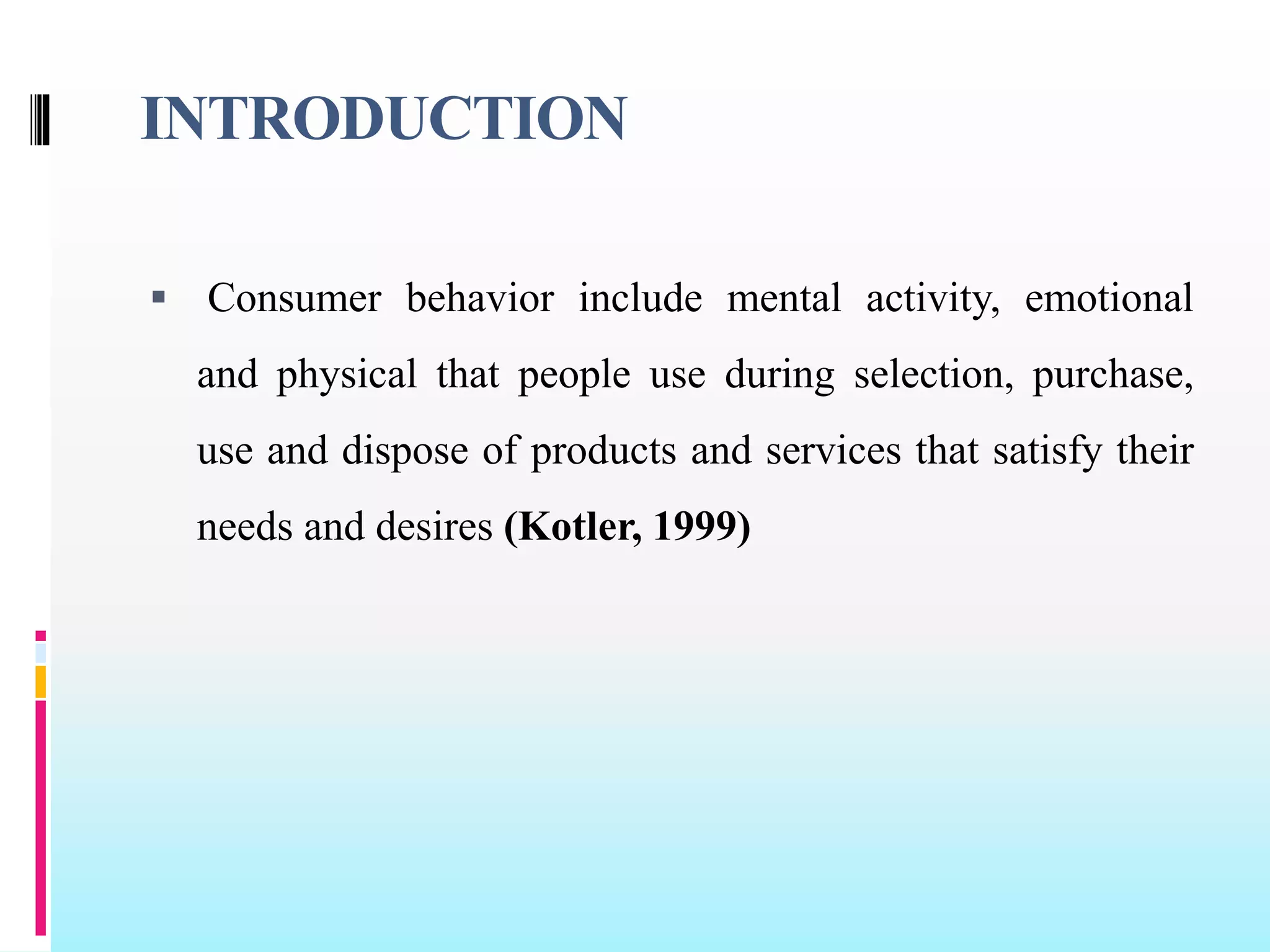 INTRODUCTION

• Consumer behavior include mental activity, emotional and physical that people use during selection, purchase, use and dispose of products and services that satisfy their needs and desires (Kotler, 1999)